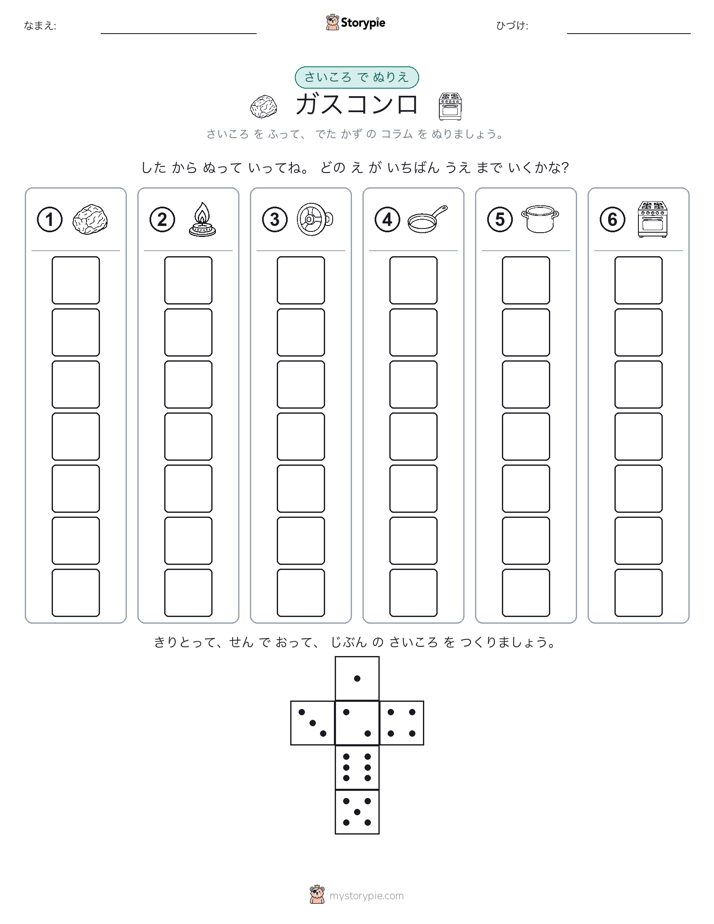 なまえ:

Storypie

ひづけ:

さいころ で ぬりえ

ガスコンロ

さいころ を ふって、 でた かず の コラム を ぬりましょう。

した から ぬって いってね。 どの え が いちばん うえ まで いくかな?

①

②

③

④

⑤

⑥

きりとって、せん で おって、 じぶん の さいころ を つくりましょう。

mystorypie.com